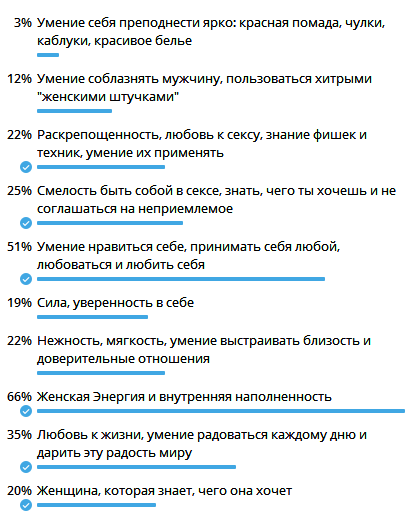 3% Умение себя преподнести ярко: красная помада, чулки, каблуки, красивое белье

12% Умение соблазнять мужчину, пользоваться хитрыми "женскими штучками"

22% Раскрепощенность, любовь к сексу, знание фишек и техник, умение их применять

25% Смелость быть собой в сексе, знать, чего ты хочешь и не соглашаться на неприемлемое

51% Умение нравиться себе, принимать себя любой, любоваться и любить себя

19% Сила, уверенность в себе

22% Нежность, мягкость, умение выстраивать близость и доверительные отношения

66% Женская Энергия и внутренняя наполненность

35% Любовь к жизни, умение радоваться каждому дню и дарить эту радость миру

20% Женщина, которая знает, чего она хочет